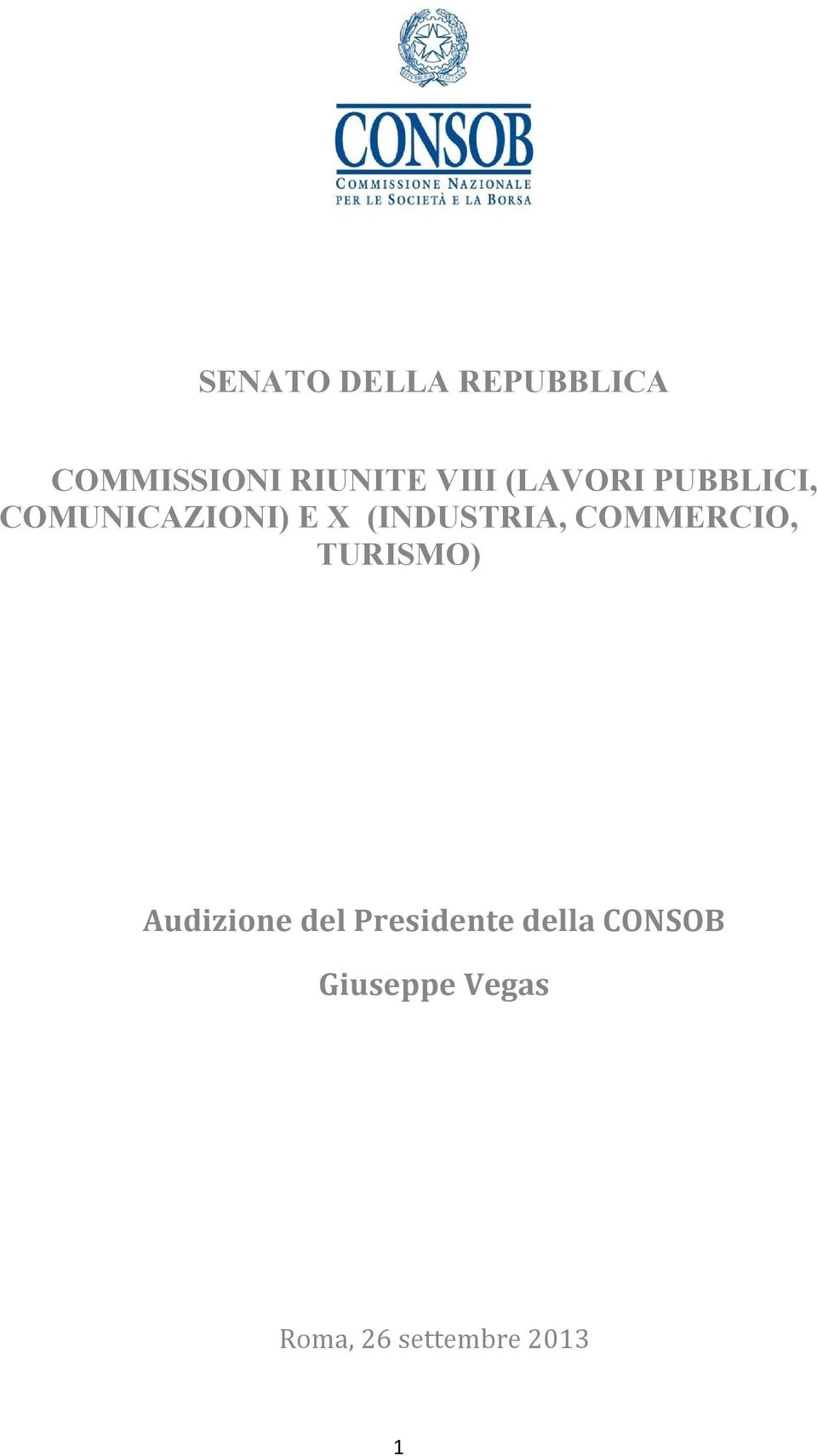 REPVBBLICA ITALIANA

CONSOB

COMMISSIONE NAZIONALE PER LE SOCIETÀ E LA BORSA

SENATO DELLA REPUBBLICA

COMMISSIONI RIUNITE VIII (LAVORI PUBBLICI, COMUNICAZIONI) E X (INDUSTRIA, COMMERCIO, TURISMO)

Audizione del Presidente della CONSOB

Giuseppe Vegas

Roma, 26 settembre 2013

1